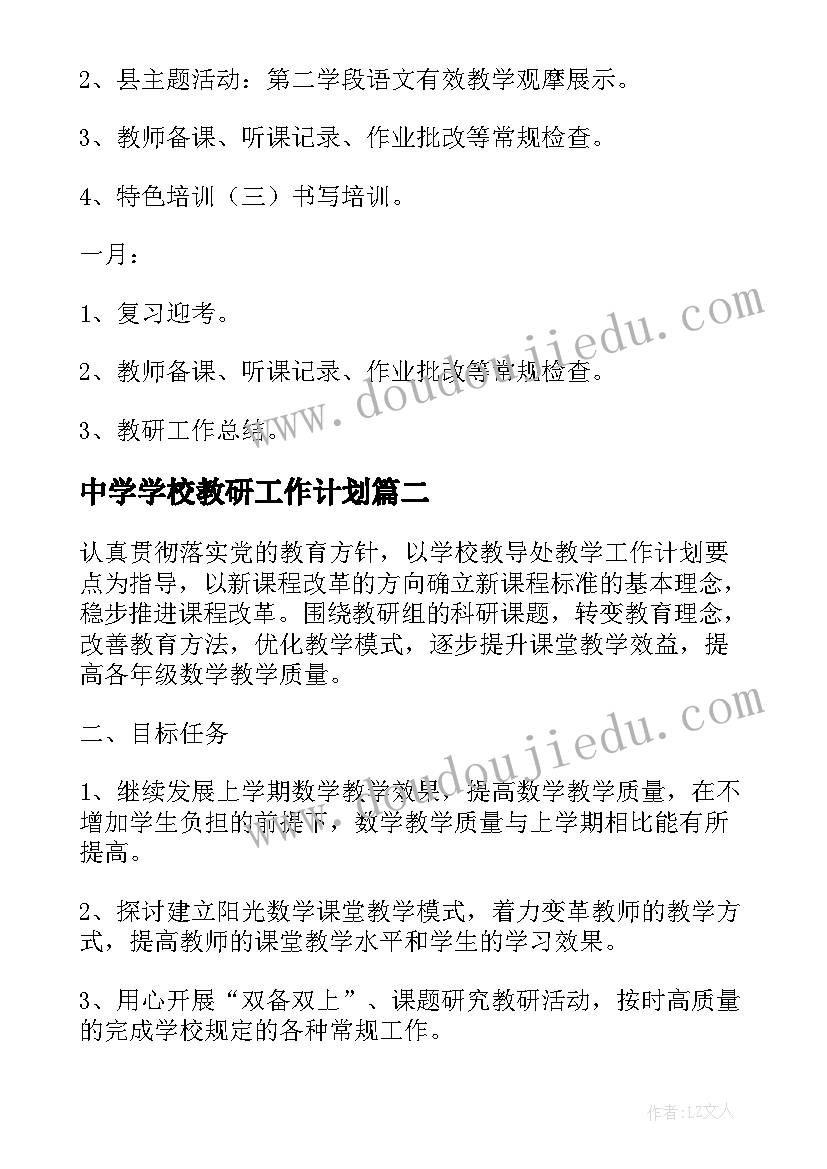 2、县主题活动：第二学段语文有效教学观摩展示。

3、教师备课、听课记录、作业批改等常规检查。

4、特色培训（三）书写培训。

一月：

1、复习迎考。

2、教师备课、听课记录、作业批改等常规检查。

3、教研工作总结。

中学学校教研工作计划篇二

认真贯彻落实党的教育方针，以学校教导处教学工作计划要点为指导，以新课程改革的方向确立新课程标准的基本理念，稳步推进课程改革。围绕教研组的科研课题，转变教育理念，改善教育方法，优化教学模式，逐步提升课堂教学效益，提高各年级数学教学质量。

二、目标任务

1、继续发展上学期数学教学效果，提高数学教学质量，在不增加学生负担的前提下，数学教学质量与上学期相比能有所提高。

2、探讨建立阳光数学课堂教学模式，着力变革教师的教学方式，提高教师的课堂教学水平和学生的学习效果。

3、用心开展“双备双上”、课题研究教研活动，按时高质量的完成学校规定的各种常规工作。

www.doudoujiedu.com

www.doudoujiedu.com

作者：LZ文人